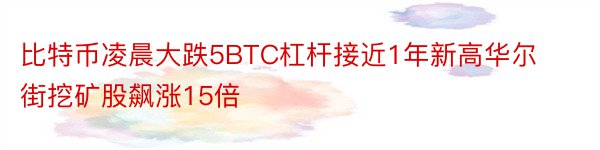 比特币凌晨大跌5BTC杠杆接近1年新高华尔街挖矿股飙涨15倍